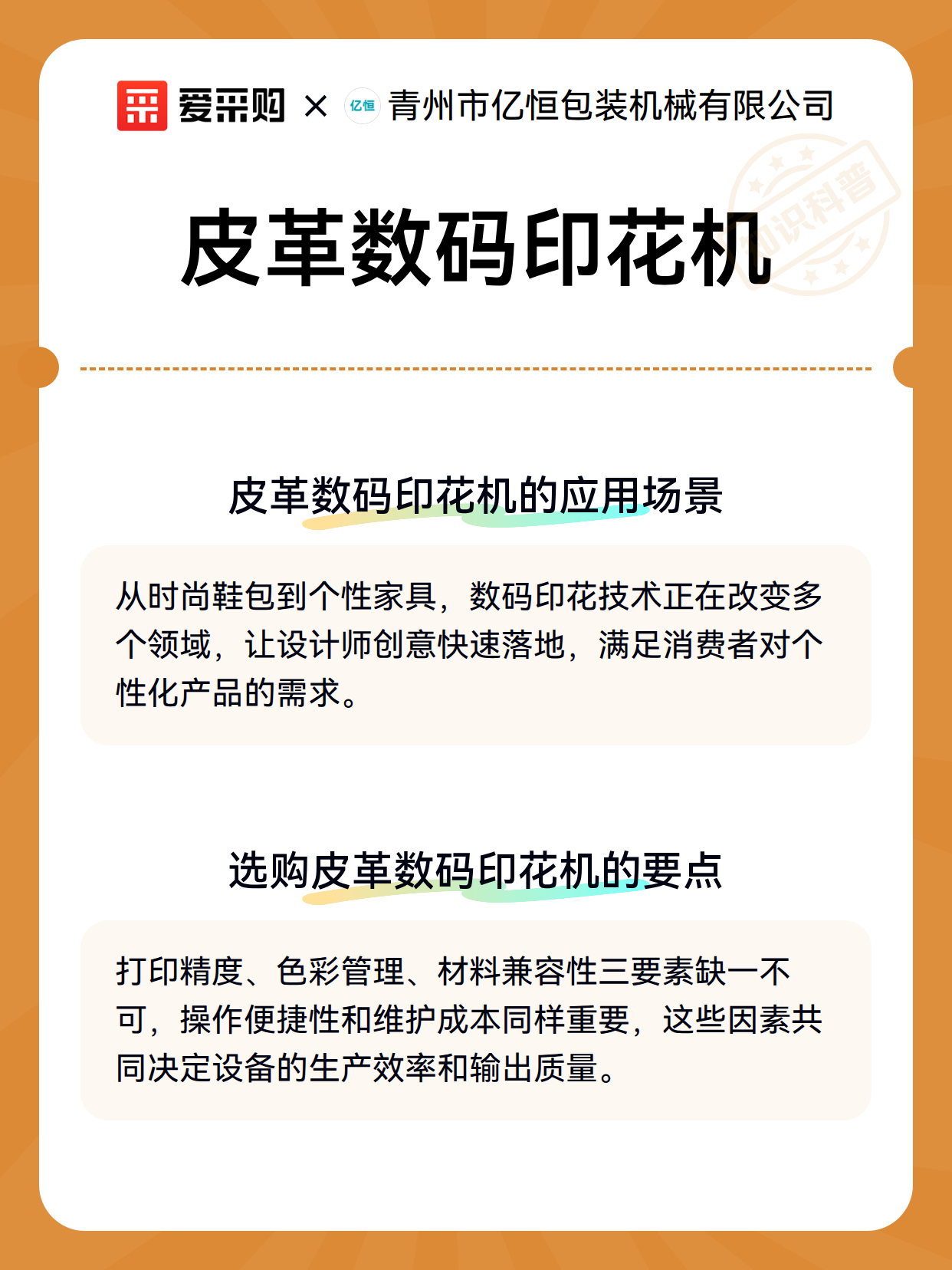 爱采购 × 亿恒 青州市亿恒包装机械有限公司

知识科普

皮革数码印花机

皮革数码印花机的应用场景

从时尚鞋包到个性家具，数码印花技术正在改变多个领域，让设计师创意快速落地，满足消费者对个性化产品的需求。

选购皮革数码印花机的要点

打印精度、色彩管理、材料兼容性三要素缺一不可，操作便捷性和维护成本同样重要，这些因素共同决定设备的生产效率和输出质量。